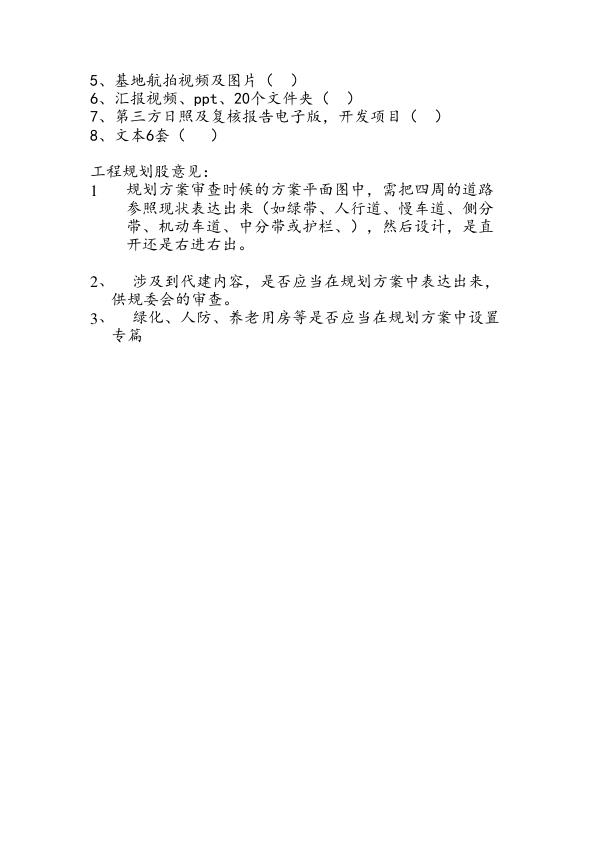 5、基地航拍视频及图片（　）
6、汇报视频、ppt、20个文件夹（　）
7、第三方日照及复核报告电子版，开发项目（　）
8、文本6套（　）

工程规划股意见：
1　规划方案审查时候的方案平面图中，需把四周的道路参照现状表达出来（如绿带、人行道、慢车道、侧分带、机动车道、中分带或护栏、），然后设计，是直开还是右进右出。

2、　涉及到代建内容，是否应当在规划方案中表达出来，供规委会的审查。
3、　绿化、人防、养老用房等是否应当在规划方案中设置专篇